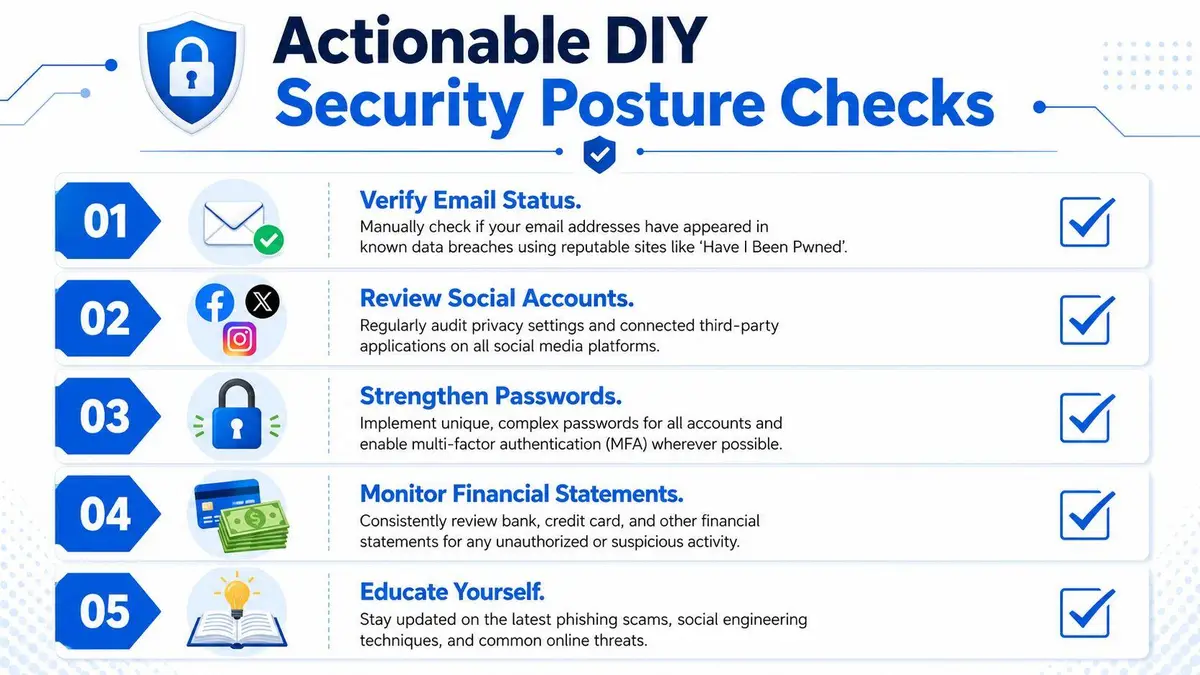 Actionable DIY
Security Posture Checks

01

Verify Email Status.
Manually check if your email addresses have appeared in known data breaches using reputable sites like 'Have I Been Pwned'.

02

Review Social Accounts.
Regularly audit privacy settings and connected third-party applications on all social media platforms.

03

Strengthen Passwords.
Implement unique, complex passwords for all accounts and enable multi-factor authentication (MFA) wherever possible.

04

$

Monitor Financial Statements.
Consistently review bank, credit card, and other financial statements for any unauthorized or suspicious activity.

05

Educate Yourself.
Stay updated on the latest phishing scams, social engineering techniques, and common online threats.